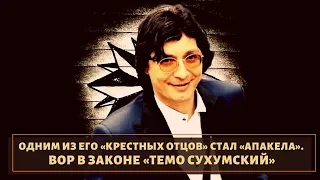 ОДНИМ ИЗ ЕГО «КРЕСТНЫХ ОТЦОВ» СТАЛ «АПАКЕЛА». ВОР В ЗАКОНЕ «ТЕМО СУХУМСКИЙ»